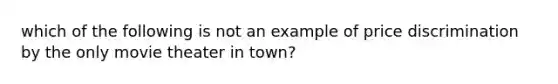 which of the following is not an example of price discrimination by the only movie theater in town?